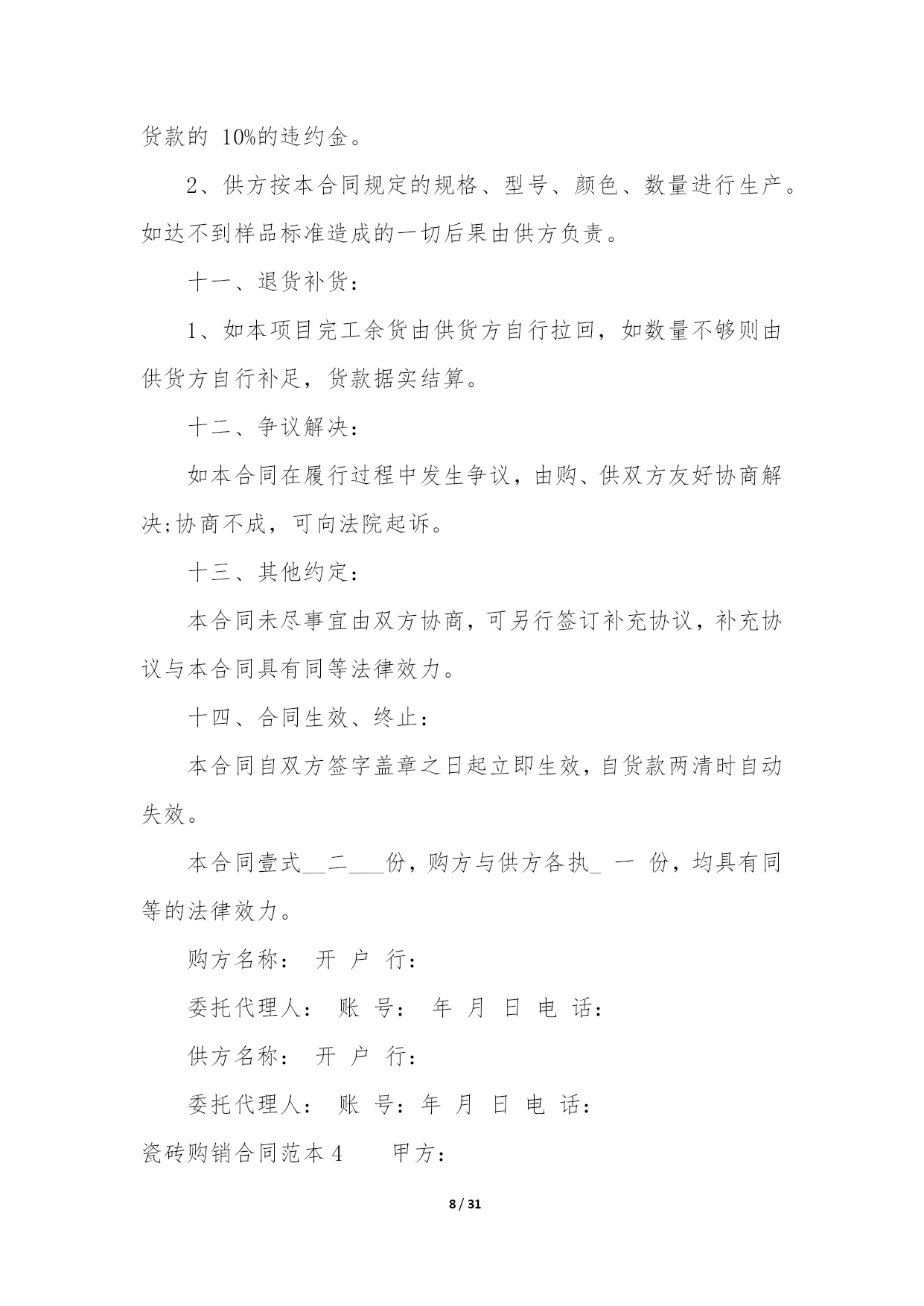 货款的 10%的违约金。

2、供方按本合同规定的规格、型号、颜色、数量进行生产。如达不到样品标准造成的一切后果由供方负责。

十一、退货补货：

1、如本项目完工余货由供货方自行拉回，如数量不够则由供货方自行补足，货款据实结算。

十二、争议解决：

如本合同在履行过程中发生争议，由购、供双方友好协商解决;协商不成，可向法院起诉。

十三、其他约定：

本合同未尽事宜由双方协商，可另行签订补充协议，补充协议与本合同具有同等法律效力。

十四、合同生效、终止：

本合同自双方签字盖章之日起立即生效，自货款两清时自动失效。

本合同壹式__二___份，购方与供方各执_ 一 份，均具有同等的法律效力。

购方名称： 开 户 行：

委托代理人： 账 号： 年 月 日 电 话：

供方名称： 开 户 行：

委托代理人： 账 号：年 月 日 电 话：

瓷砖购销合同范本 4 甲方：

8 / 31